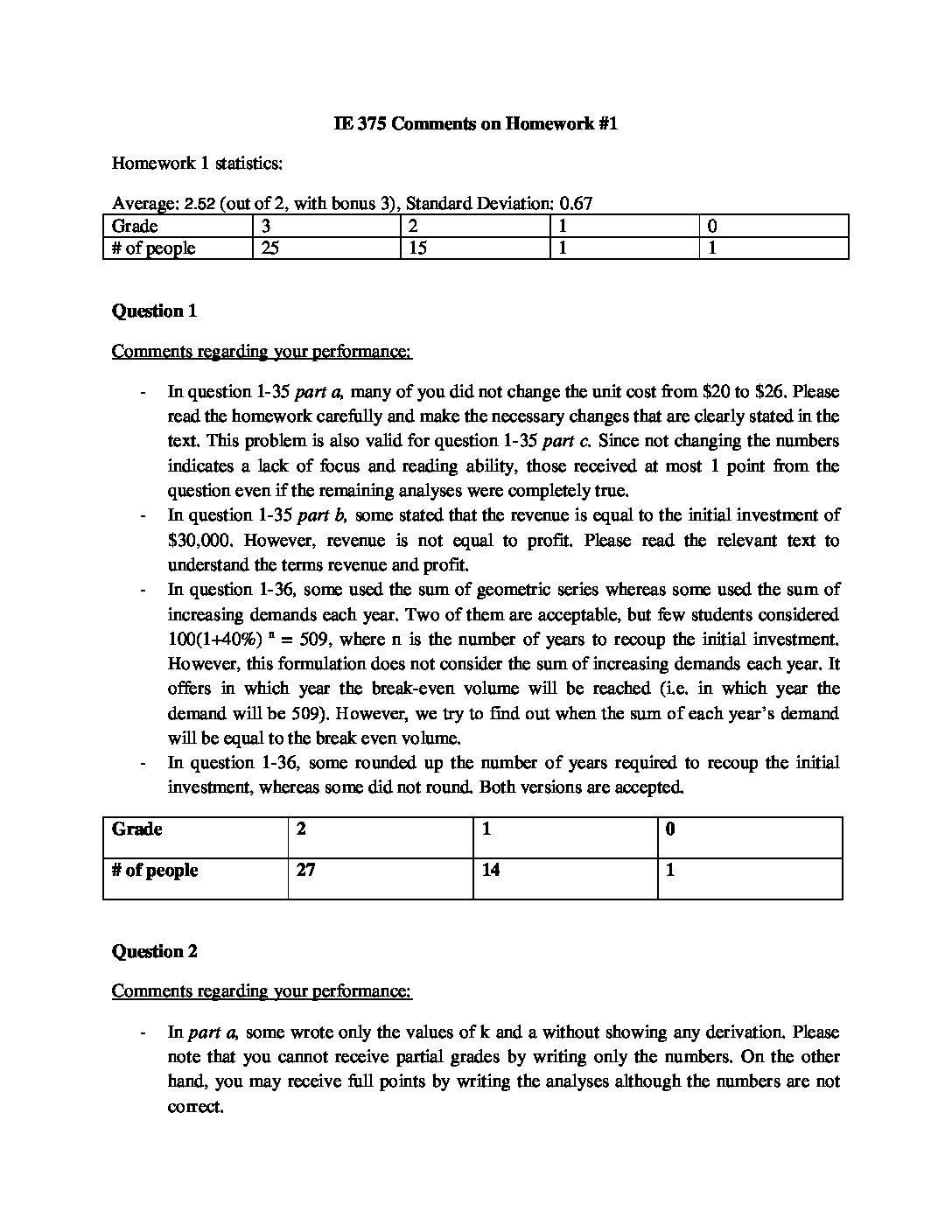 IE 375 Comments on Homework #1

Homework 1 statistics:

Average: 2.52 (out of 2, with bonus 3), Standard Deviation: 0.67

| Grade | 3 | 2 | 1 | 0 |
|---|---|---|---|---|
| # of people | 25 | 15 | 1 | 1 |

Question 1

Comments regarding your performance:

- In question 1-35 part a, many of you did not change the unit cost from \$20 to \$26. Please read the homework carefully and make the necessary changes that are clearly stated in the text. This problem is also valid for question 1-35 part c. Since not changing the numbers indicates a lack of focus and reading ability, those received at most 1 point from the question even if the remaining analyses were completely true.
- In question 1-35 part b, some stated that the revenue is equal to the initial investment of \$30,000. However, revenue is not equal to profit. Please read the relevant text to understand the terms revenue and profit.
- In question 1-36, some used the sum of geometric series whereas some used the sum of increasing demands each year. Two of them are acceptable, but few students considered $100(1+40\%)^n = 509$, where n is the number of years to recoup the initial investment. However, this formulation does not consider the sum of increasing demands each year. It offers in which year the break-even volume will be reached (i.e. in which year the demand will be 509). However, we try to find out when the sum of each year's demand will be equal to the break even volume.
- In question 1-36, some rounded up the number of years required to recoup the initial investment, whereas some did not round. Both versions are accepted.

| Grade | 2 | 1 | 0 |
|---|---|---|---|
| # of people | 27 | 14 | 1 |

Question 2

Comments regarding your performance:

- In part a, some wrote only the values of k and a without showing any derivation. Please note that you cannot receive partial grades by writing only the numbers. On the other hand, you may receive full points by writing the analyses although the numbers are not correct.